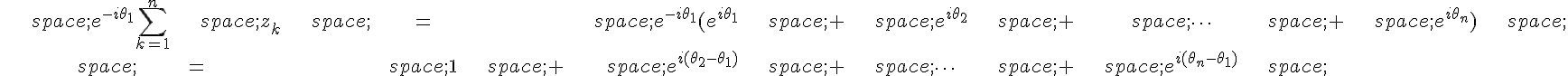 $space;e^{-i\theta_1}\sum_{k=1}^{n} space;z_k space; = space;e^{-i\theta_1}(e^{i\theta_1} space;+ space;e^{i\theta_2} space;+ space;\cdots space;+ space;e^{i\theta_n}) space;$

$space; = space;1 space;+ space;e^{i(\theta_2-\theta_1)} space;+ space;\cdots space;+ space;e^{i(\theta_n-\theta_1)} space;$